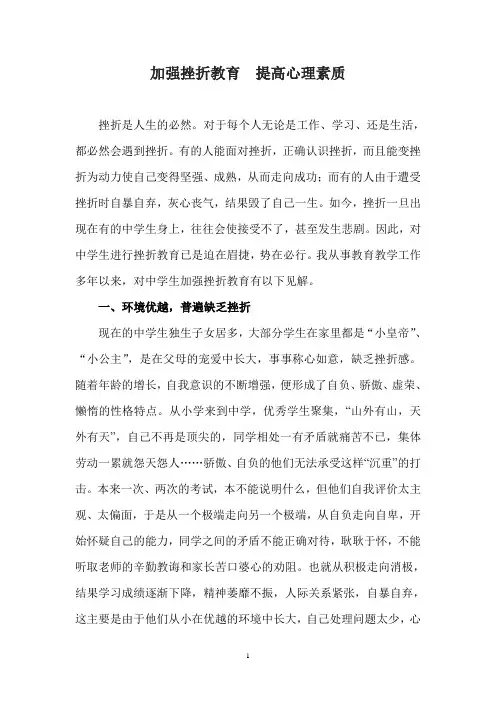 加强挫折教育　提高心理素质

挫折是人生的必然。对于每个人无论是工作、学习、还是生活，都必然会遇到挫折。有的人能面对挫折，正确认识挫折，而且能变挫折为动力使自己变得坚强、成熟，从而走向成功；而有的人由于遭受挫折时自暴自弃，灰心丧气，结果毁了自己一生。如今，挫折一旦出现在有的中学生身上，往往会使接受不了，甚至发生悲剧。因此，对中学生进行挫折教育已是迫在眉捷，势在必行。我从事教育教学工作多年以来，对中学生加强挫折教育有以下见解。

一、环境优越，普遍缺乏挫折

现在的中学生独生子女居多，大部分学生在家里都是“小皇帝”、“小公主”，是在父母的宠爱中长大，事事称心如意，缺乏挫折感。随着年龄的增长，自我意识的不断增强，便形成了自负、骄傲、虚荣、懒惰的性格特点。从小学来到中学，优秀学生聚集，“山外有山，天外有天”，自己不再是顶尖的，同学相处一有矛盾就痛苦不已，集体劳动一累就怨天怨人……骄傲、自负的他们无法承受这样“沉重”的打击。本来一次、两次的考试，本不能说明什么，但他们自我评价太主观、太偏面，于是从一个极端走向另一个极端，从自负走向自卑，开始怀疑自己的能力，同学之间的矛盾不能正确对待，耿耿于怀，不能听取老师的辛勤教诲和家长苦口婆心的劝阻。也就从积极走向消极，结果学习成绩逐渐下降，精神萎靡不振，人际关系紧张，自暴自弃，这主要是由于他们从小在优越的环境中长大，自己处理问题太少，心

1